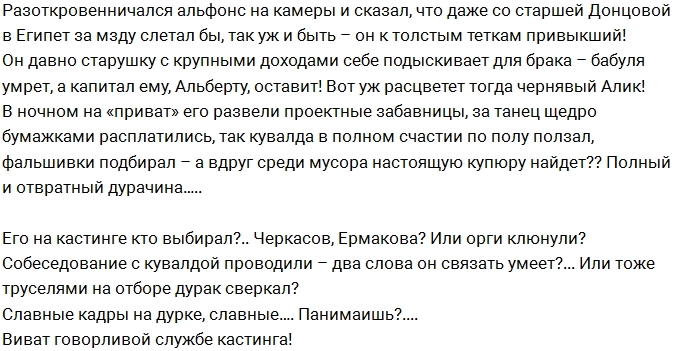 Разоткровенничался альфонс на камеры и сказал, что даже со старшей Донцовой в Египет за мзду слетал бы, так уж и быть – он к толстым теткам привыкший!
Он давно старушку с крупными доходами себе подыскивает для брака – бабуля умрет, а капитал ему, Альберту, оставит! Вот уж расцветет тогда чернявый Алик!
В ночном на «приват» его развели проектные забавницы, за танец щедро бумажками расплатились, так кувалда в полном счастии по полу ползал, фальшивки подбирал – а вдруг среди мусора настоящую купюру найдет?? Полный и отвратный дурачина.....

Его на кастинге кто выбирал?.. Черкасов, Ермакова? Или орги клюнули?
Собеседование с кувалдой проводили – два слова он связать умеет?... Или тоже труселями на отборе дурак сверкал?
Славные кадры на дурке, славные.... Панимаишь?....
Виват говорливой службе кастинга!